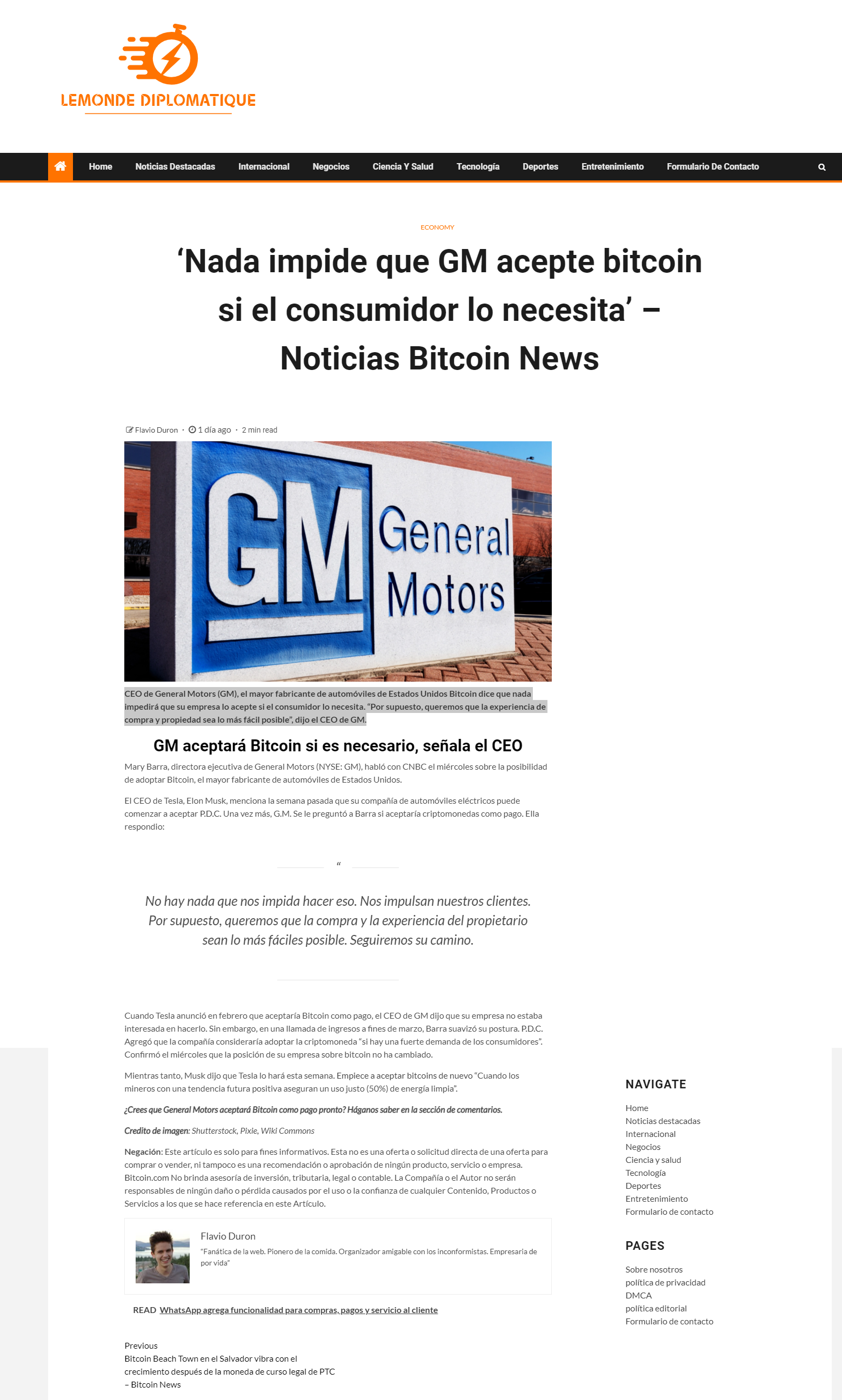 LEMONDE DIPLOMATIQUE

Home Noticias Destacadas Internacional Negocios Ciencia Y Salud Tecnología Deportes Entretenimiento Formulario De Contacto

ECONOMY

'Nada impide que GM acepte bitcoin si el consumidor lo necesita' – Noticias Bitcoin News

Flavio Duron · 1 día ago · 2 min read

GM General Motors

CEO de General Motors (GM), el mayor fabricante de automóviles de Estados Unidos Bitcoin dice que nada impedirá que su empresa lo acepte si el consumidor lo necesita. "Por supuesto, queremos que la experiencia de compra y propiedad sea lo más fácil posible", dijo el CEO de GM.

GM aceptará Bitcoin si es necesario, señala el CEO

Mary Barra, directora ejecutiva de General Motors (NYSE: GM), habló con CNBC el miércoles sobre la posibilidad de adoptar Bitcoin, el mayor fabricante de automóviles de Estados Unidos.

El CEO de Tesla, Elon Musk, menciona la semana pasada que su compañía de automóviles eléctricos puede comenzar a aceptar P.D.C. Una vez más, G.M. Se le preguntó a Barra si aceptaría criptomonedas como pago. Ella respondio:

"

No hay nada que nos impida hacer eso. Nos impulsan nuestros clientes. Por supuesto, queremos que la compra y la experiencia del propietario sean lo más fáciles posible. Seguiremos su camino.

Cuando Tesla anunció en febrero que aceptaría Bitcoin como pago, el CEO de GM dijo que su empresa no estaba interesada en hacerlo. Sin embargo, en una llamada de ingresos a fines de marzo, Barra suavizó su postura. P.D.C. Agregó que la compañía consideraría adoptar la criptomoneda "si hay una fuerte demanda de los consumidores". Confirmó el miércoles que la posición de su empresa sobre bitcoin no ha cambiado.

Mientras tanto, Musk dijo que Tesla lo hará esta semana. Empiece a aceptar bitcoins de nuevo "Cuando los mineros con una tendencia futura positiva aseguran un uso justo (50%) de energía limpia".

¿Crees que General Motors aceptará Bitcoin como pago pronto? Háganos saber en la sección de comentarios.

Credito de imagen: Shutterstock, Pixie, Wiki Commons

Negación: Este artículo es solo para fines informativos. Esta no es una oferta o solicitud directa de una oferta para comprar o vender, ni tampoco es una recomendación o aprobación de ningún producto, servicio o empresa. Bitcoin.com No brinda asesoría de inversión, tributaria, legal o contable. La Compañía o el Autor no serán responsables de ningún daño o pérdida causados por el uso o la confianza de cualquier Contenido, Productos o Servicios a los que se hace referencia en este Artículo.

Flavio Duron
"Fanática de la web. Pionero de la comida. Organizador amigable con los inconformistas. Empresaria de por vida"

READ WhatsApp agrega funcionalidad para compras, pagos y servicio al cliente

Previous
Bitcoin Beach Town en el Salvador vibra con el crecimiento después de la moneda de curso legal de PTC – Bitcoin News

NAVIGATE
Home
Noticias destacadas
Internacional
Negocios
Ciencia y salud
Tecnología
Deportes
Entretenimiento
Formulario de contacto

PAGES
Sobre nosotros
política de privacidad
DMCA
política editorial
Formulario de contacto